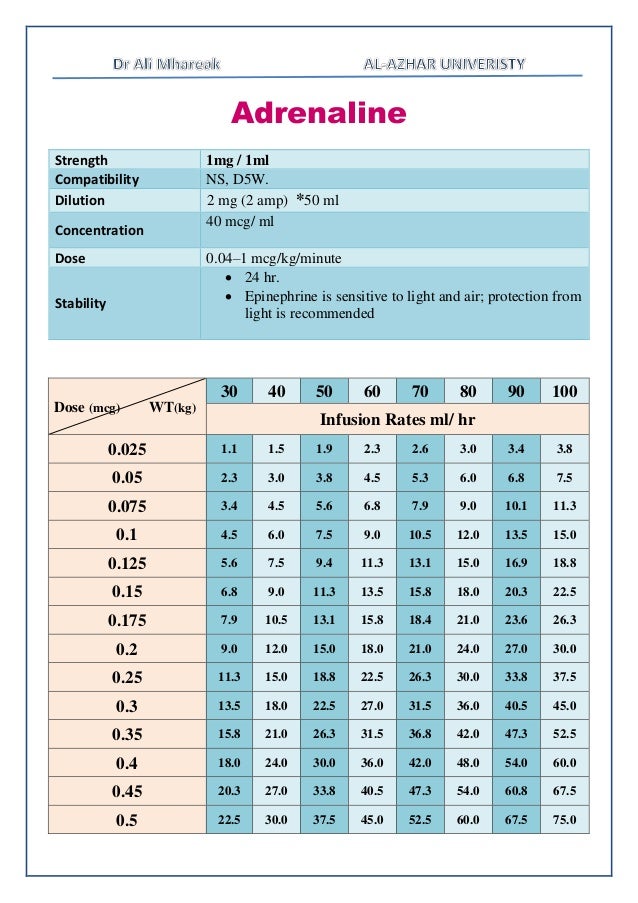 Dr Ali Mhareak AL-AZHAR UNIVERISTY

Adrenaline

| Strength | 1mg / 1ml |
|---|---|
| Compatibility | NS, D5W. |
| Dilution | 2 mg (2 amp) *50 ml |
| Concentration | 40 mcg/ ml |
| Dose | 0.04–1 mcg/kg/minute |
| Stability | • 24 hr. • Epinephrine is sensitive to light and air; protection from light is recommended |

| Dose (mcg) WT(kg) | 30 | 40 | 50 | 60 | 70 | 80 | 90 | 100 |
|---|---|---|---|---|---|---|---|---|
| | Infusion Rates ml/ hr | | | | | | | |
| 0.025 | 1.1 | 1.5 | 1.9 | 2.3 | 2.6 | 3.0 | 3.4 | 3.8 |
| 0.05 | 2.3 | 3.0 | 3.8 | 4.5 | 5.3 | 6.0 | 6.8 | 7.5 |
| 0.075 | 3.4 | 4.5 | 5.6 | 6.8 | 7.9 | 9.0 | 10.1 | 11.3 |
| 0.1 | 4.5 | 6.0 | 7.5 | 9.0 | 10.5 | 12.0 | 13.5 | 15.0 |
| 0.125 | 5.6 | 7.5 | 9.4 | 11.3 | 13.1 | 15.0 | 16.9 | 18.8 |
| 0.15 | 6.8 | 9.0 | 11.3 | 13.5 | 15.8 | 18.0 | 20.3 | 22.5 |
| 0.175 | 7.9 | 10.5 | 13.1 | 15.8 | 18.4 | 21.0 | 23.6 | 26.3 |
| 0.2 | 9.0 | 12.0 | 15.0 | 18.0 | 21.0 | 24.0 | 27.0 | 30.0 |
| 0.25 | 11.3 | 15.0 | 18.8 | 22.5 | 26.3 | 30.0 | 33.8 | 37.5 |
| 0.3 | 13.5 | 18.0 | 22.5 | 27.0 | 31.5 | 36.0 | 40.5 | 45.0 |
| 0.35 | 15.8 | 21.0 | 26.3 | 31.5 | 36.8 | 42.0 | 47.3 | 52.5 |
| 0.4 | 18.0 | 24.0 | 30.0 | 36.0 | 42.0 | 48.0 | 54.0 | 60.0 |
| 0.45 | 20.3 | 27.0 | 33.8 | 40.5 | 47.3 | 54.0 | 60.8 | 67.5 |
| 0.5 | 22.5 | 30.0 | 37.5 | 45.0 | 52.5 | 60.0 | 67.5 | 75.0 |